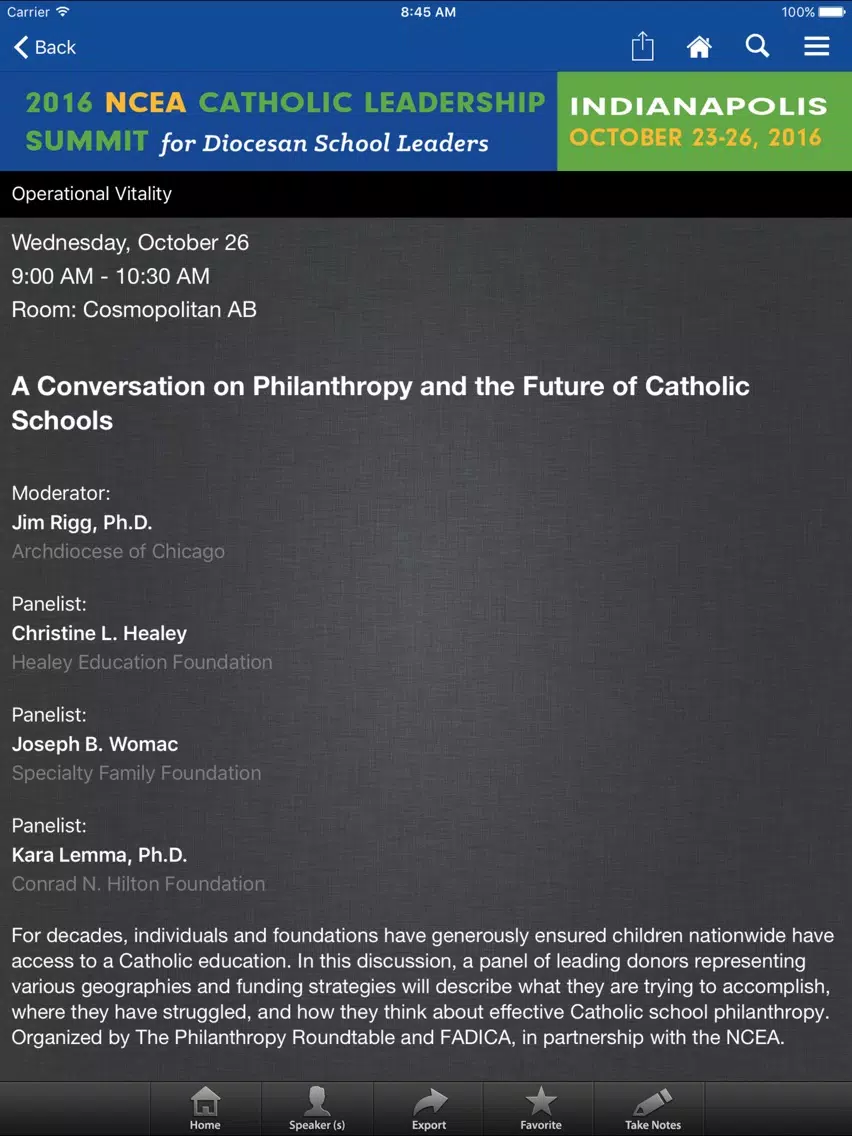 Carrier 8:45 AM 100%

Back

2016 NCEA CATHOLIC LEADERSHIP SUMMIT for Diocesan School Leaders

INDIANAPOLIS OCTOBER 23-26, 2016

Operational Vitality

Wednesday, October 26
9:00 AM - 10:30 AM
Room: Cosmopolitan AB

A Conversation on Philanthropy and the Future of Catholic Schools

Moderator:
Jim Rigg, Ph.D.
Archdiocese of Chicago

Panelist:
Christine L. Healey
Healey Education Foundation

Panelist:
Joseph B. Womac
Specialty Family Foundation

Panelist:
Kara Lemma, Ph.D.
Conrad N. Hilton Foundation

For decades, individuals and foundations have generously ensured children nationwide have access to a Catholic education. In this discussion, a panel of leading donors representing various geographies and funding strategies will describe what they are trying to accomplish, where they have struggled, and how they think about effective Catholic school philanthropy. Organized by The Philanthropy Roundtable and FADICA, in partnership with the NCEA.

Home Speaker (s) Export Favorite Take Notes